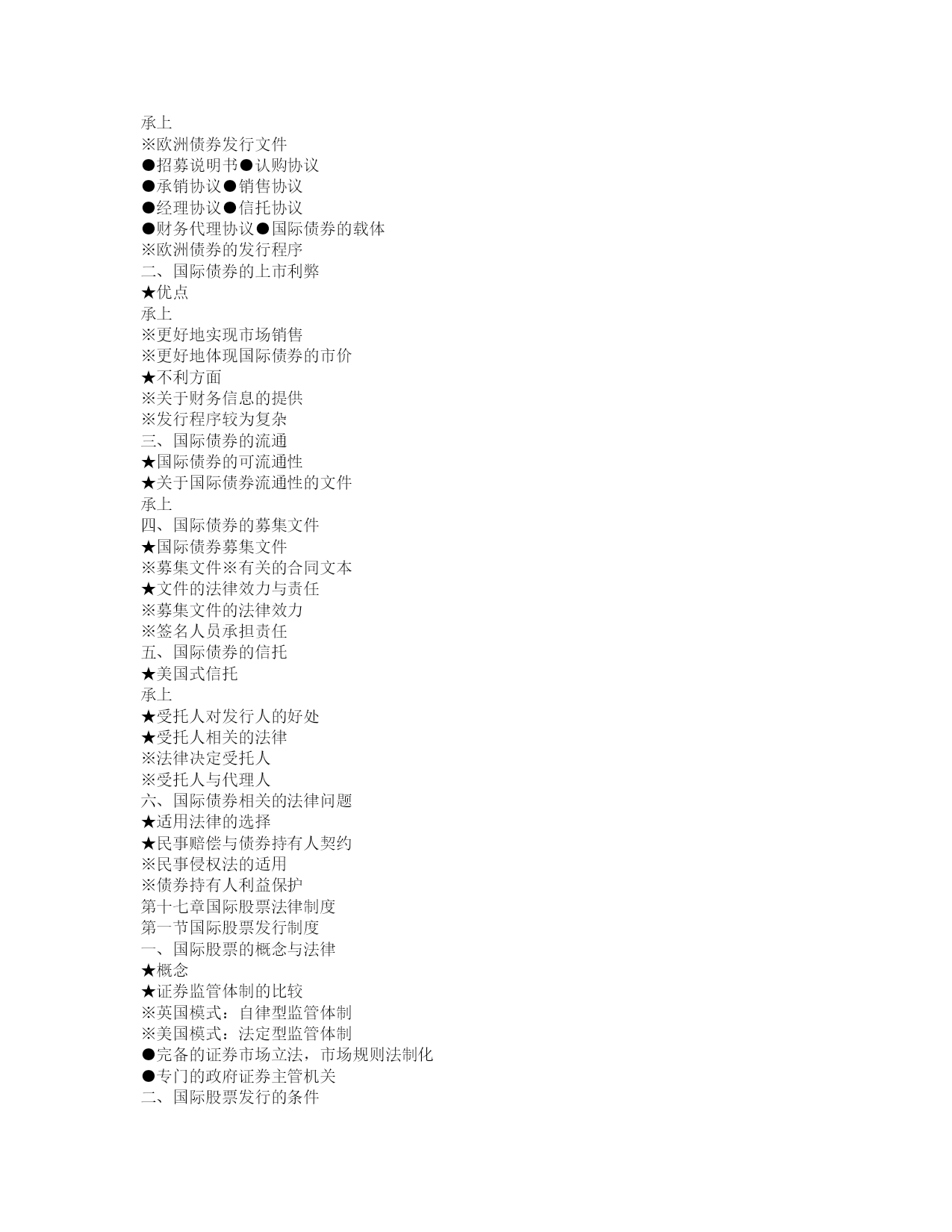 承上
※欧洲债券发行文件
●招募说明书●认购协议
●承销协议●销售协议
●经理协议●信托协议
●财务代理协议●国际债券的载体
※欧洲债券的发行程序
二、国际债券的上市利弊
★优点
承上
※更好地实现市场销售
※更好地体现国际债券的市价
★不利方面
※关于财务信息的提供
※发行程序较为复杂
三、国际债券的流通
★国际债券的可流通性
★关于国际债券流通性的文件
承上
四、国际债券的募集文件
★国际债券募集文件
※募集文件※有关的合同文本
★文件的法律效力与责任
※募集文件的法律效力
※签名人员承担责任
五、国际债券的信托
★美国式信托
承上
★受托人对发行人的好处
★受托人相关的法律
※法律决定受托人
※受托人与代理人
六、国际债券相关的法律问题
★适用法律的选择
★民事赔偿与债券持有人契约
※民事侵权法的适用
※债券持有人利益保护
第十七章国际股票法律制度
第一节国际股票发行制度
一、国际股票的概念与法律
★概念
★证券监管体制的比较
※英国模式：自律型监管体制
※美国模式：法定型监管体制
●完备的证券市场立法，市场规则法制化
●专门的政府证券主管机关
二、国际股票发行的条件